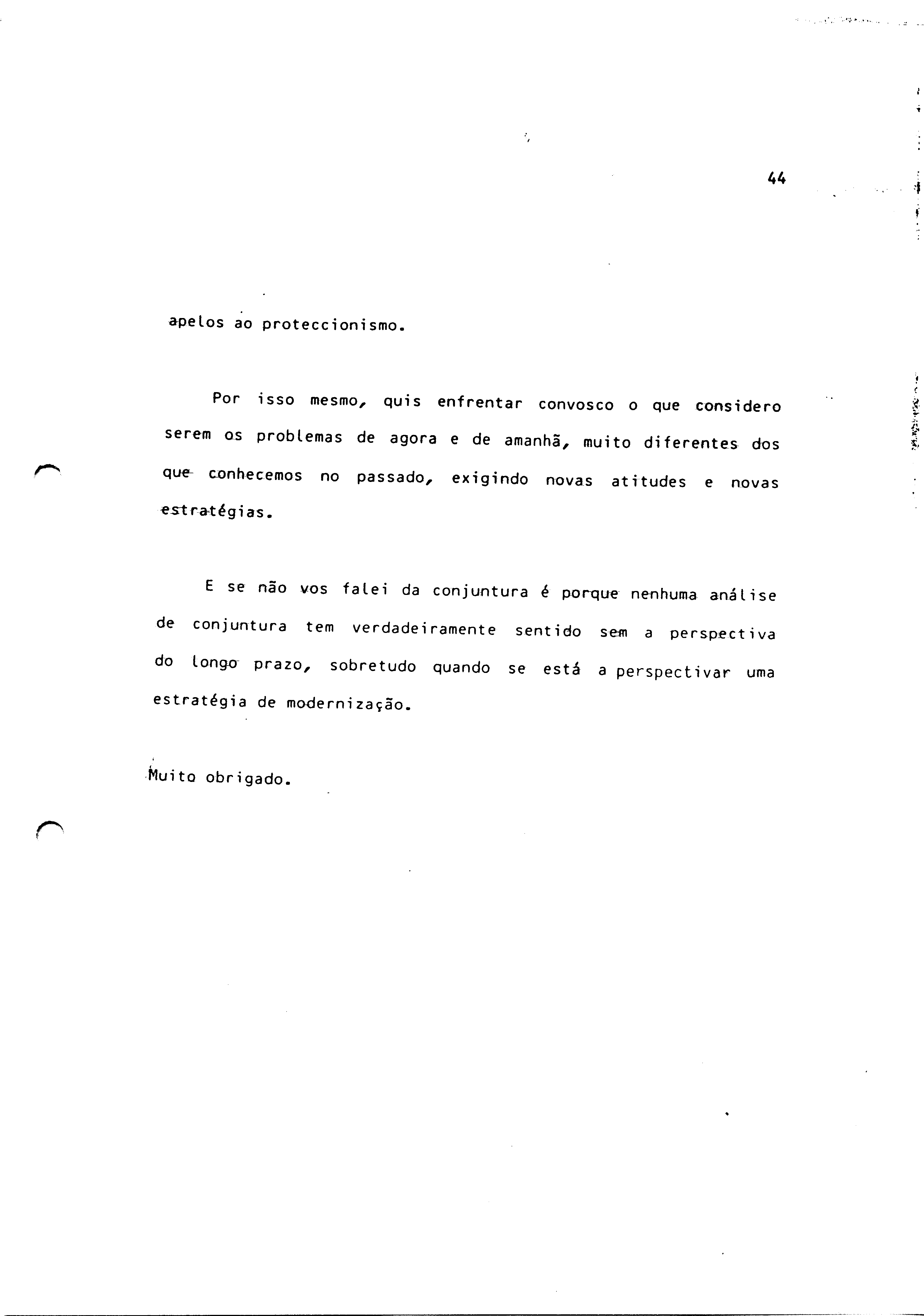 44

apelos ao proteccionismo.

Por isso mesmo, quis enfrentar convosco o que considero serem os problemas de agora e de amanhã, muito diferentes dos que conhecemos no passado, exigindo novas atitudes e novas estratégias.

E se não vos falei da conjuntura é porque nenhuma análise de conjuntura tem verdadeiramente sentido sem a perspectiva do longo prazo, sobretudo quando se está a perspectivar uma estratégia de modernização.

Muito obrigado.